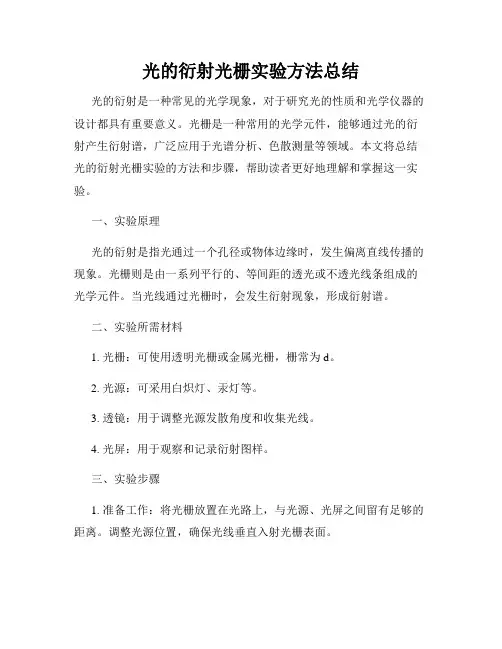 光的衍射光栅实验方法总结

光的衍射是一种常见的光学现象，对于研究光的性质和光学仪器的设计都具有重要意义。光栅是一种常用的光学元件，能够通过光的衍射产生衍射谱，广泛应用于光谱分析、色散测量等领域。本文将总结光的衍射光栅实验的方法和步骤，帮助读者更好地理解和掌握这一实验。

一、实验原理

光的衍射是指光通过一个孔径或物体边缘时，发生偏离直线传播的现象。光栅则是由一系列平行的、等间距的透光或不透光线条组成的光学元件。当光线通过光栅时，会发生衍射现象，形成衍射谱。

二、实验所需材料

1. 光栅：可使用透明光栅或金属光栅，栅常为 d。

2. 光源：可采用白炽灯、汞灯等。

3. 透镜：用于调整光源发散角度和收集光线。

4. 光屏：用于观察和记录衍射图样。

三、实验步骤

1. 准备工作：将光栅放置在光路上，与光源、光屏之间留有足够的距离。调整光源位置，确保光线垂直入射光栅表面。